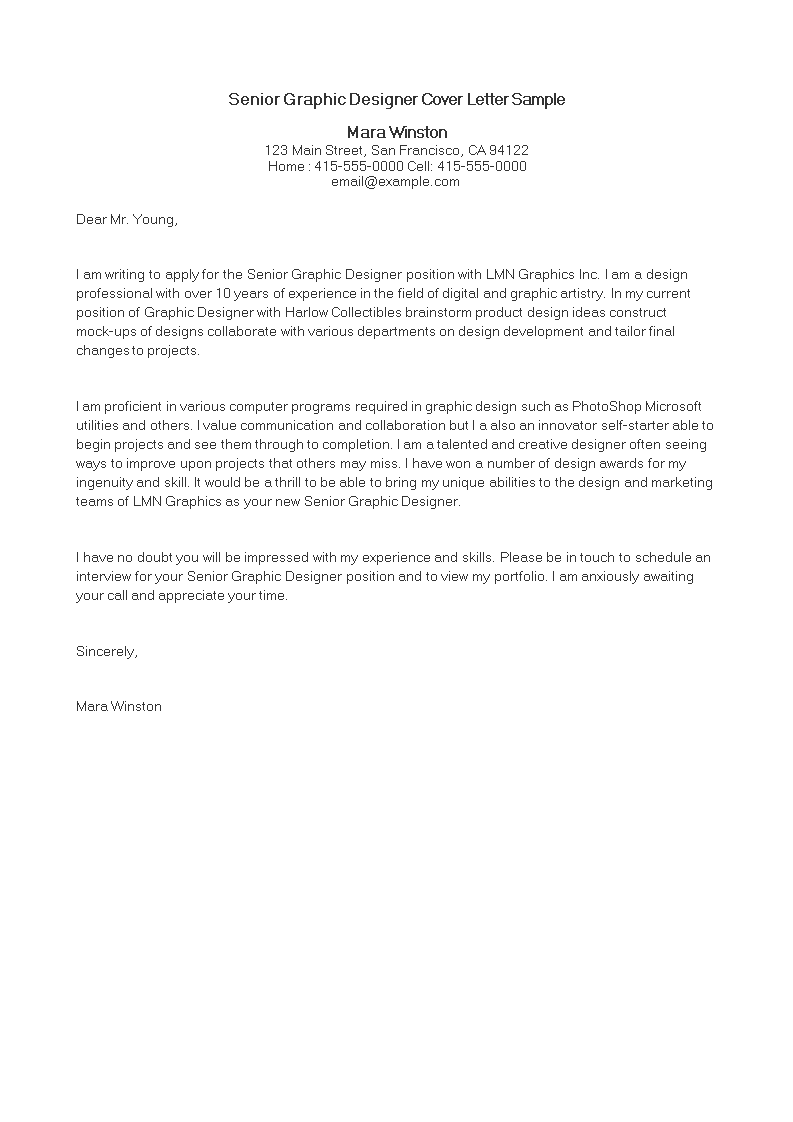 Senior Graphic Designer Cover Letter Sample

Mara Winston
123 Main Street, San Francisco, CA 94122
Home : 415-555-0000 Cell: 415-555-0000
email@example.com

Dear Mr. Young,

I am writing to apply for the Senior Graphic Designer position with LMN Graphics Inc. I am a design professional with over 10 years of experience in the field of digital and graphic artistry. In my current position of Graphic Designer with Harlow Collectibles brainstorm product design ideas construct mock-ups of designs collaborate with various departments on design development and tailor final changes to projects.

I am proficient in various computer programs required in graphic design such as PhotoShop Microsoft utilities and others. I value communication and collaboration but I a also an innovator self-starter able to begin projects and see them through to completion. I am a talented and creative designer often seeing ways to improve upon projects that others may miss. I have won a number of design awards for my ingenuity and skill. It would be a thrill to be able to bring my unique abilities to the design and marketing teams of LMN Graphics as your new Senior Graphic Designer.

I have no doubt you will be impressed with my experience and skills. Please be in touch to schedule an interview for your Senior Graphic Designer position and to view my portfolio. I am anxiously awaiting your call and appreciate your time.

Sincerely,

Mara Winston